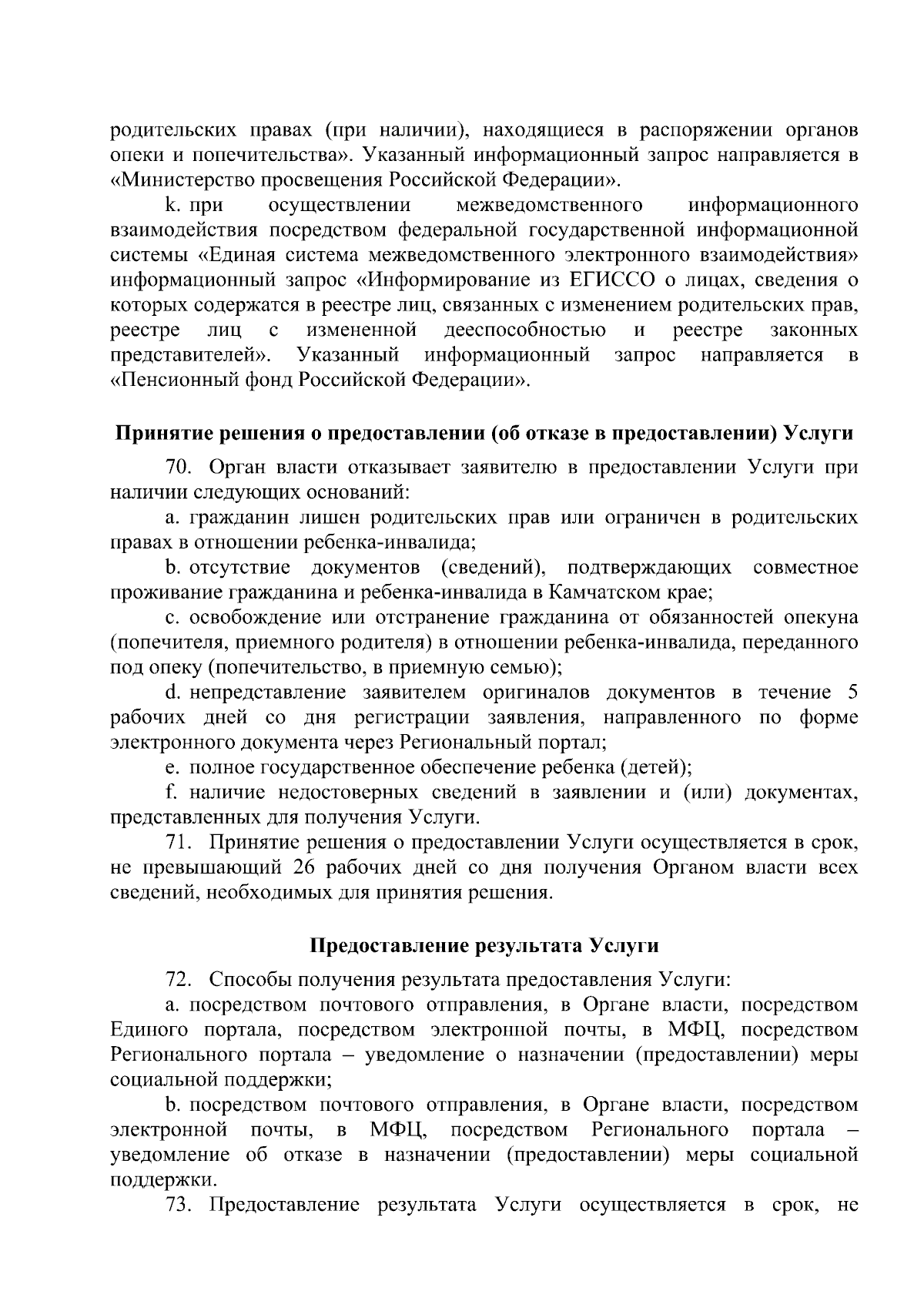 родительских правах (при наличии), находящиеся в распоряжении органов опеки и попечительства». Указанный информационный запрос направляется в «Министерство просвещения Российской Федерации».

k. при осуществлении межведомственного информационного взаимодействия посредством федеральной государственной информационной системы «Единая система межведомственного электронного взаимодействия» информационный запрос «Информирование из ЕГИССО о лицах, сведения о которых содержатся в реестре лиц, связанных с изменением родительских прав, реестре лиц с измененной дееспособностью и реестре законных представителей». Указанный информационный запрос направляется в «Пенсионный фонд Российской Федерации».

Принятие решения о предоставлении (об отказе в предоставлении) Услуги

70. Орган власти отказывает заявителю в предоставлении Услуги при наличии следующих оснований:

a. гражданин лишен родительских прав или ограничен в родительских правах в отношении ребенка-инвалида;

b. отсутствие документов (сведений), подтверждающих совместное проживание гражданина и ребенка-инвалида в Камчатском крае;

c. освобождение или отстранение гражданина от обязанностей опекуна (попечителя, приемного родителя) в отношении ребенка-инвалида, переданного под опеку (попечительство, в приемную семью);

d. непредставление заявителем оригиналов документов в течение 5 рабочих дней со дня регистрации заявления, направленного по форме электронного документа через Региональный портал;

e. полное государственное обеспечение ребенка (детей);

f. наличие недостоверных сведений в заявлении и (или) документах, представленных для получения Услуги.

71. Принятие решения о предоставлении Услуги осуществляется в срок, не превышающий 26 рабочих дней со дня получения Органом власти всех сведений, необходимых для принятия решения.

Предоставление результата Услуги

72. Способы получения результата предоставления Услуги:

a. посредством почтового отправления, в Органе власти, посредством Единого портала, посредством электронной почты, в МФЦ, посредством Регионального портала – уведомление о назначении (предоставлении) меры социальной поддержки;

b. посредством почтового отправления, в Органе власти, посредством электронной почты, в МФЦ, посредством Регионального портала – уведомление об отказе в назначении (предоставлении) меры социальной поддержки.

73. Предоставление результата Услуги осуществляется в срок, не